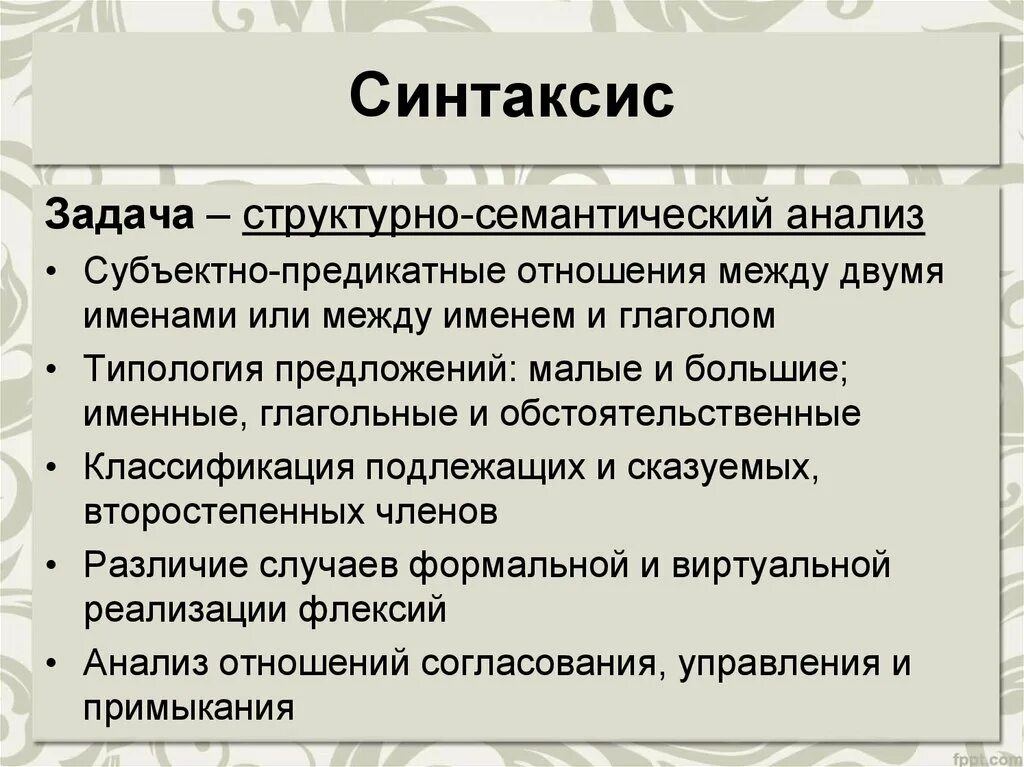 Синтаксис

Задача – структурно-семантический анализ

• Субъектно-предикатные отношения между двумя именами или между именем и глаголом
• Типология предложений: малые и большие; именные, глагольные и обстоятельственные
• Классификация подлежащих и сказуемых, второстепенных членов
• Различие случаев формальной и виртуальной реализации флексий
• Анализ отношений согласования, управления и примыкания

fppt.com